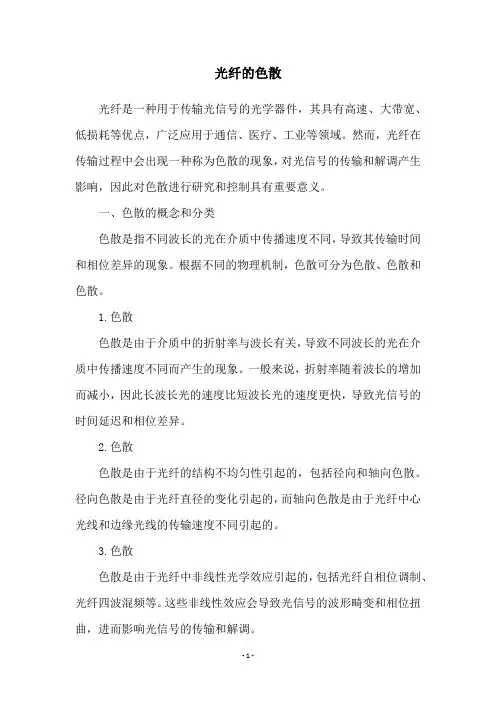 光纤的色散

光纤是一种用于传输光信号的光学器件，其具有高速、大带宽、低损耗等优点，广泛应用于通信、医疗、工业等领域。然而，光纤在传输过程中会出现一种称为色散的现象，对光信号的传输和解调产生影响，因此对色散进行研究和控制具有重要意义。

一、色散的概念和分类

色散是指不同波长的光在介质中传播速度不同，导致其传输时间和相位差异的现象。根据不同的物理机制，色散可分为色散、色散和色散。

1.色散

色散是由于介质中的折射率与波长有关，导致不同波长的光在介质中传播速度不同而产生的现象。一般来说，折射率随着波长的增加而减小，因此长波长光的速度比短波长光的速度更快，导致光信号的时间延迟和相位差异。

2.色散

色散是由于光纤的结构不均匀性引起的，包括径向和轴向色散。径向色散是由于光纤直径的变化引起的，而轴向色散是由于光纤中心光线和边缘光线的传输速度不同引起的。

3.色散

色散是由于光纤中非线性光学效应引起的，包括光纤自相位调制、光纤四波混频等。这些非线性效应会导致光信号的波形畸变和相位扭曲，进而影响光信号的传输和解调。

- 1 -